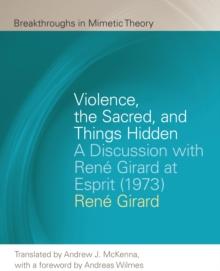 Breakthroughs in Mimetic Theory

Violence, the Sacred, and Things Hidden
A Discussion with René Girard at Esprit (1973)
René Girard

Translated by Andrew J. McKenna, with a foreword by Andreas Wilmes